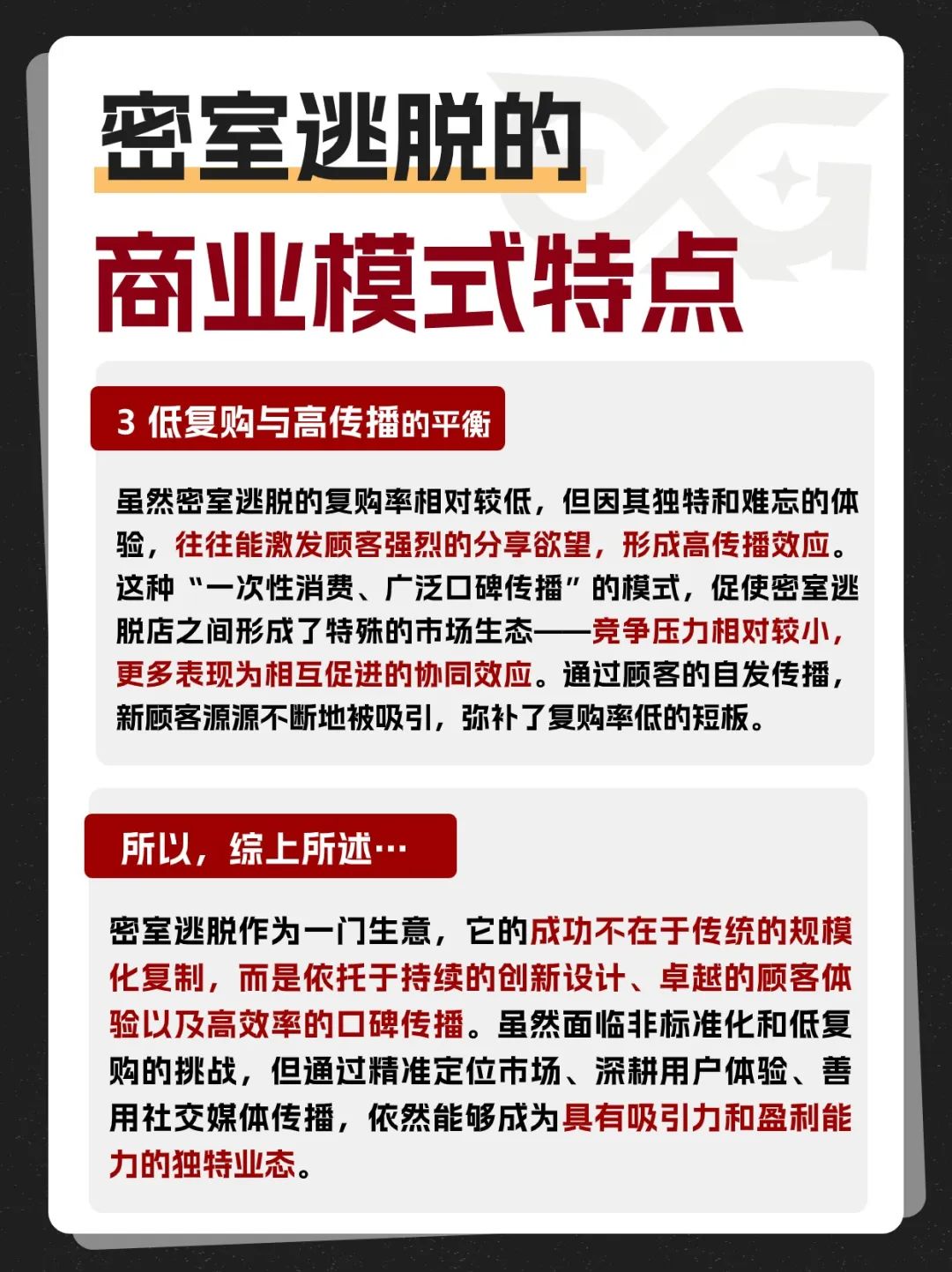 密室逃脱的

商业模式特点

3 低复购与高传播的平衡

虽然密室逃脱的复购率相对较低，但因其独特和难忘的体验，往往能激发顾客强烈的分享欲望，形成高传播效应。这种“一次性消费、广泛口碑传播”的模式，促使密室逃脱店之间形成了特殊的市场生态——竞争压力相对较小，更多表现为相互促进的协同效应。通过顾客的自发传播，新顾客源源不断地被吸引，弥补了复购率低的短板。

所以，综上所述…

密室逃脱作为一门生意，它的成功不在于传统的规模化复制，而是依托于持续的创新设计、卓越的顾客体验以及高效率的口碑传播。虽然面临非标准化和低复购的挑战，但通过精准定位市场、深耕用户体验、善用社交媒体传播，依然能够成为具有吸引力和盈利能力的独特业态。